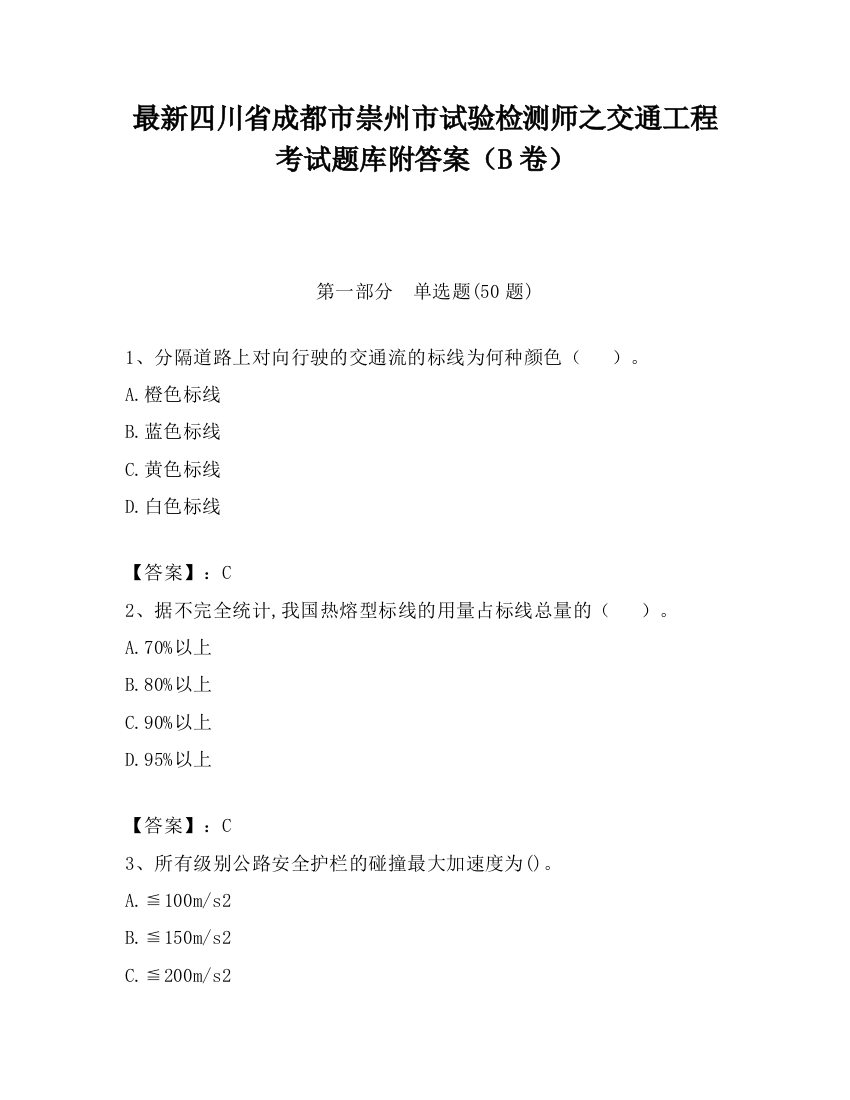 最新四川省成都市崇州市试验检测师之交通工程考试题库附答案（B卷）

第一部分　单选题(50题)

1、分隔道路上对向行驶的交通流的标线为何种颜色（　　）。

A.橙色标线

B.蓝色标线

C.黄色标线

D.白色标线

【答案】：C

2、据不完全统计,我国热熔型标线的用量占标线总量的（　　）。

A.70%以上

B.80%以上

C.90%以上

D.95%以上

【答案】：C

3、所有级别公路安全护栏的碰撞最大加速度为()。

A.≦100m/s2

B.≦150m/s2

C.≦200m/s2